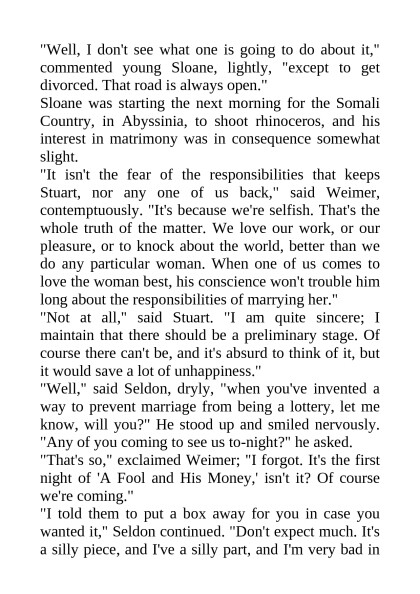 "Well, I don't see what one is going to do about it," commented young Sloane, lightly, "except to get divorced. That road is always open."
Sloane was starting the next morning for the Somali Country, in Abyssinia, to shoot rhinoceros, and his interest in matrimony was in consequence somewhat slight.
"It isn't the fear of the responsibilities that keeps Stuart, nor any one of us back," said Weimer, contemptuously. "It's because we're selfish. That's the whole truth of the matter. We love our work, or our pleasure, or to knock about the world, better than we do any particular woman. When one of us comes to love the woman best, his conscience won't trouble him long about the responsibilities of marrying her."
"Not at all," said Stuart. "I am quite sincere; I maintain that there should be a preliminary stage. Of course there can't be, and it's absurd to think of it, but it would save a lot of unhappiness."
"Well," said Seldon, dryly, "when you've invented a way to prevent marriage from being a lottery, let me know, will you?" He stood up and smiled nervously. "Any of you coming to see us to-night?" he asked.
"That's so," exclaimed Weimer; "I forgot. It's the first night of 'A Fool and His Money,' isn't it? Of course we're coming."
"I told them to put a box away for you in case you wanted it," Seldon continued. "Don't expect much. It's a silly piece, and I've a silly part, and I'm very bad in